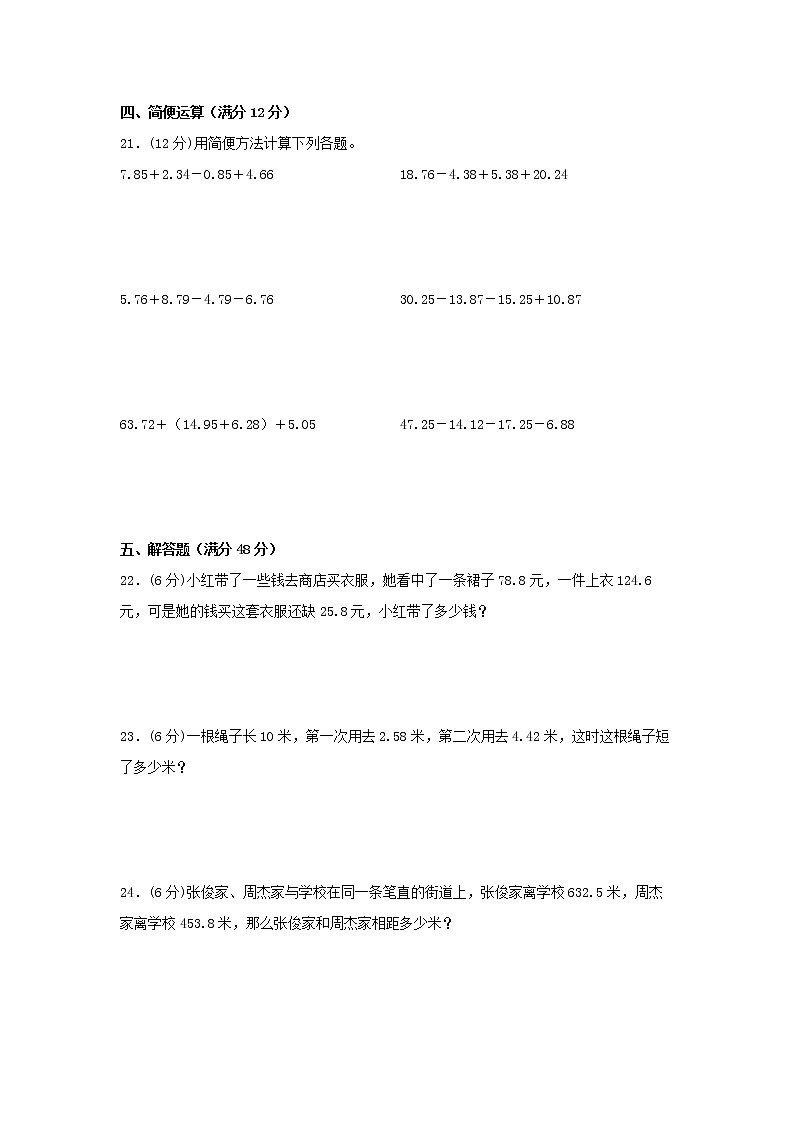 四、简便运算（满分 12 分）

21．(12 分)用简便方法计算下列各题。

$7.85+2.34-0.85+4.66$

$18.76-4.38+5.38+20.24$

$5.76+8.79-4.79-6.76$

$30.25-13.87-15.25+10.87$

$63.72+（14.95+6.28）+5.05$

$47.25-14.12-17.25-6.88$

五、解答题（满分 48 分）

22．(6 分)小红带了一些钱去商店买衣服，她看中了一条裙子 78.8 元，一件上衣 124.6 元，可是她的钱买这套衣服还缺 25.8 元，小红带了多少钱？

23．(6 分)一根绳子长 10 米，第一次用去 2.58 米，第二次用去 4.42 米，这时这根绳子短了多少米？

24．(6 分)张俊家、周杰家与学校在同一条笔直的街道上，张俊家离学校 632.5 米，周杰家离学校 453.8 米，那么张俊家和周杰家相距多少米？